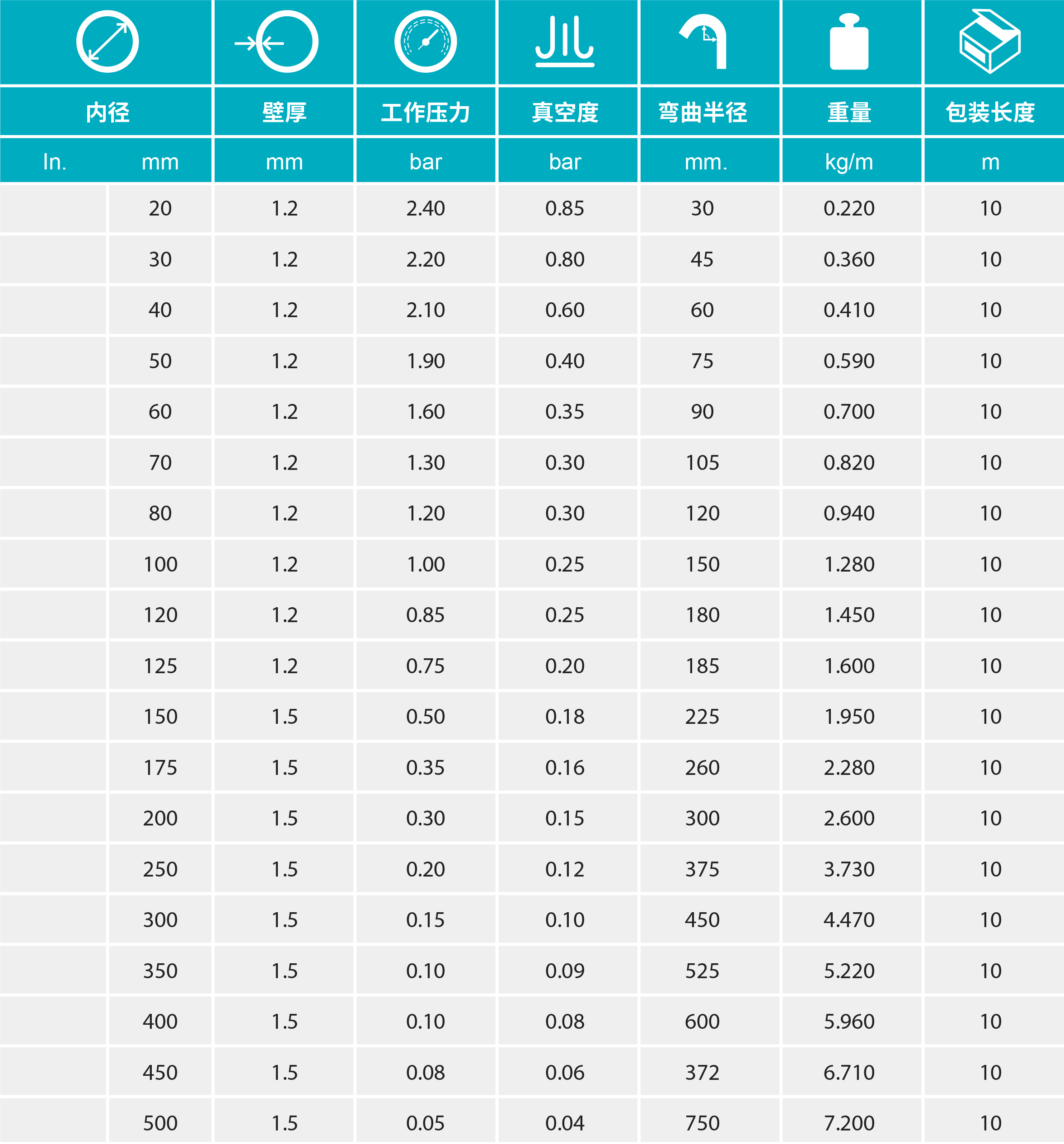 | 内径 | | 壁厚 | 工作压力 | 真空度 | 弯曲半径 | 重量 | 包装长度 |
|---|---|---|---|---|---|---|---|
| In. | mm | mm | bar | bar | mm. | kg/m | m |
| | 20 | 1.2 | 2.40 | 0.85 | 30 | 0.220 | 10 |
| | 30 | 1.2 | 2.20 | 0.80 | 45 | 0.360 | 10 |
| | 40 | 1.2 | 2.10 | 0.60 | 60 | 0.410 | 10 |
| | 50 | 1.2 | 1.90 | 0.40 | 75 | 0.590 | 10 |
| | 60 | 1.2 | 1.60 | 0.35 | 90 | 0.700 | 10 |
| | 70 | 1.2 | 1.30 | 0.30 | 105 | 0.820 | 10 |
| | 80 | 1.2 | 1.20 | 0.30 | 120 | 0.940 | 10 |
| | 100 | 1.2 | 1.00 | 0.25 | 150 | 1.280 | 10 |
| | 120 | 1.2 | 0.85 | 0.25 | 180 | 1.450 | 10 |
| | 125 | 1.2 | 0.75 | 0.20 | 185 | 1.600 | 10 |
| | 150 | 1.5 | 0.50 | 0.18 | 225 | 1.950 | 10 |
| | 175 | 1.5 | 0.35 | 0.16 | 260 | 2.280 | 10 |
| | 200 | 1.5 | 0.30 | 0.15 | 300 | 2.600 | 10 |
| | 250 | 1.5 | 0.20 | 0.12 | 375 | 3.730 | 10 |
| | 300 | 1.5 | 0.15 | 0.10 | 450 | 4.470 | 10 |
| | 350 | 1.5 | 0.10 | 0.09 | 525 | 5.220 | 10 |
| | 400 | 1.5 | 0.10 | 0.08 | 600 | 5.960 | 10 |
| | 450 | 1.5 | 0.08 | 0.06 | 372 | 6.710 | 10 |
| | 500 | 1.5 | 0.05 | 0.04 | 750 | 7.200 | 10 |